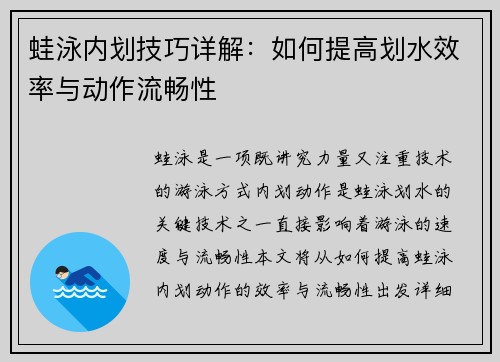 蛙泳内划技巧详解：如何提高划水效率与动作流畅性

蛙泳是一项既讲究力量又注重技术的游泳方式内划动作是蛙泳划水的关键技术之一直接影响着游泳的速度与流畅性本文将从如何提高蛙泳内划动作的效率与流畅性出发详细